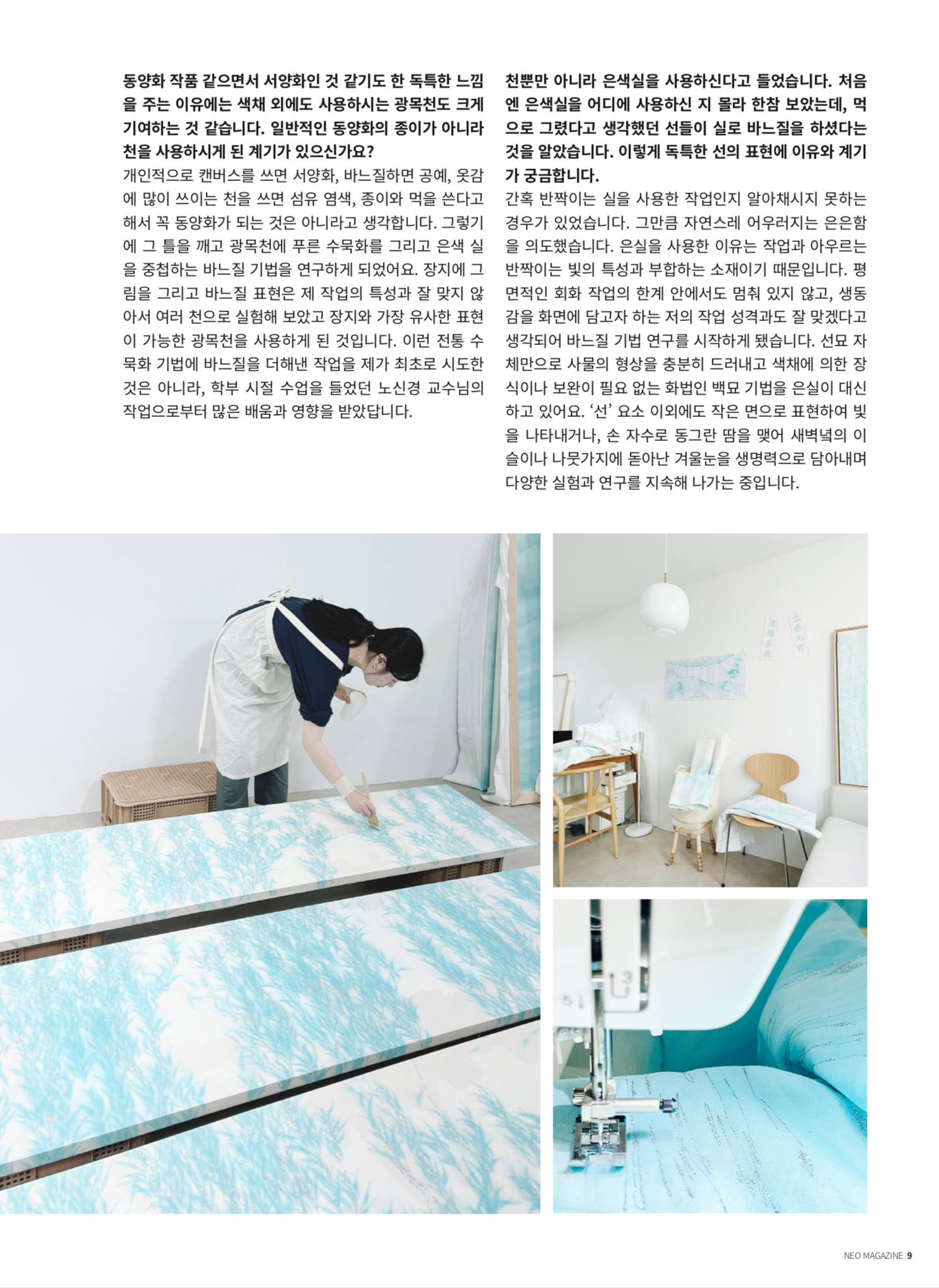 동양화 작품 같으면서 서양화인 것 같기도 한 독특한 느낌을 주는 이유에는 색채 외에도 사용하시는 광목천도 크게 기여하는 것 같습니다. 일반적인 동양화의 종이가 아니라 천을 사용하시게 된 계기가 있으신가요?

개인적으로 캔버스를 쓰면 서양화, 바느질하면 공예, 옷감에 많이 쓰이는 천을 쓰면 섬유 염색, 종이와 먹을 쓴다고 해서 꼭 동양화가 되는 것은 아니라고 생각합니다. 그렇기에 그 틀을 깨고 광목천에 푸른 수묵화를 그리고 은색 실을 중첩하는 바느질 기법을 연구하게 되었어요. 장지에 그림을 그리고 바느질 표현은 제 작업의 특성과 잘 맞지 않아서 여러 천으로 실험해 보았고 장지와 가장 유사한 표현이 가능한 광목천을 사용하게 된 것입니다. 이런 전통 수묵화 기법에 바느질을 더해낸 작업을 제가 최초로 시도한 것은 아니라, 학부 시절 수업을 들었던 노신경 교수님의 작업으로부터 많은 배움과 영향을 받았답니다.

천뿐만 아니라 은색실을 사용하신다고 들었습니다. 처음엔 은색실을 어디에 사용하신 지 몰라 한참 보았는데, 먹으로 그렸다고 생각했던 선들이 실로 바느질을 하셨다는 것을 알았습니다. 이렇게 독특한 선의 표현에 이유와 계기가 궁금합니다.

간혹 반짝이는 실을 사용한 작업인지 알아채시지 못하는 경우가 있었습니다. 그만큼 자연스레 어우러지는 은은함을 의도했습니다. 은실을 사용한 이유는 작업과 아우르는 반짝이는 빛의 특성과 부합하는 소재이기 때문입니다. 평면적인 회화 작업의 한계 안에서도 멈춰 있지 않고, 생동감을 화면에 담고자 하는 저의 작업 성격과도 잘 맞겠다고 생각되어 바느질 기법 연구를 시작하게 됐습니다. 선묘 자체만으로 사물의 형상을 충분히 드러내고 색채에 의한 장식이나 보완이 필요 없는 화법인 백묘 기법을 은실이 대신하고 있어요. '선' 요소 이외에도 작은 면으로 표현하여 빛을 나타내거나, 손 자수로 동그란 땀을 맺어 새벽녘의 이슬이나 나뭇가지에 돋아난 겨울눈을 생명력으로 담아내며 다양한 실험과 연구를 지속해 나가는 중입니다.

NEO MAGAZINE 9